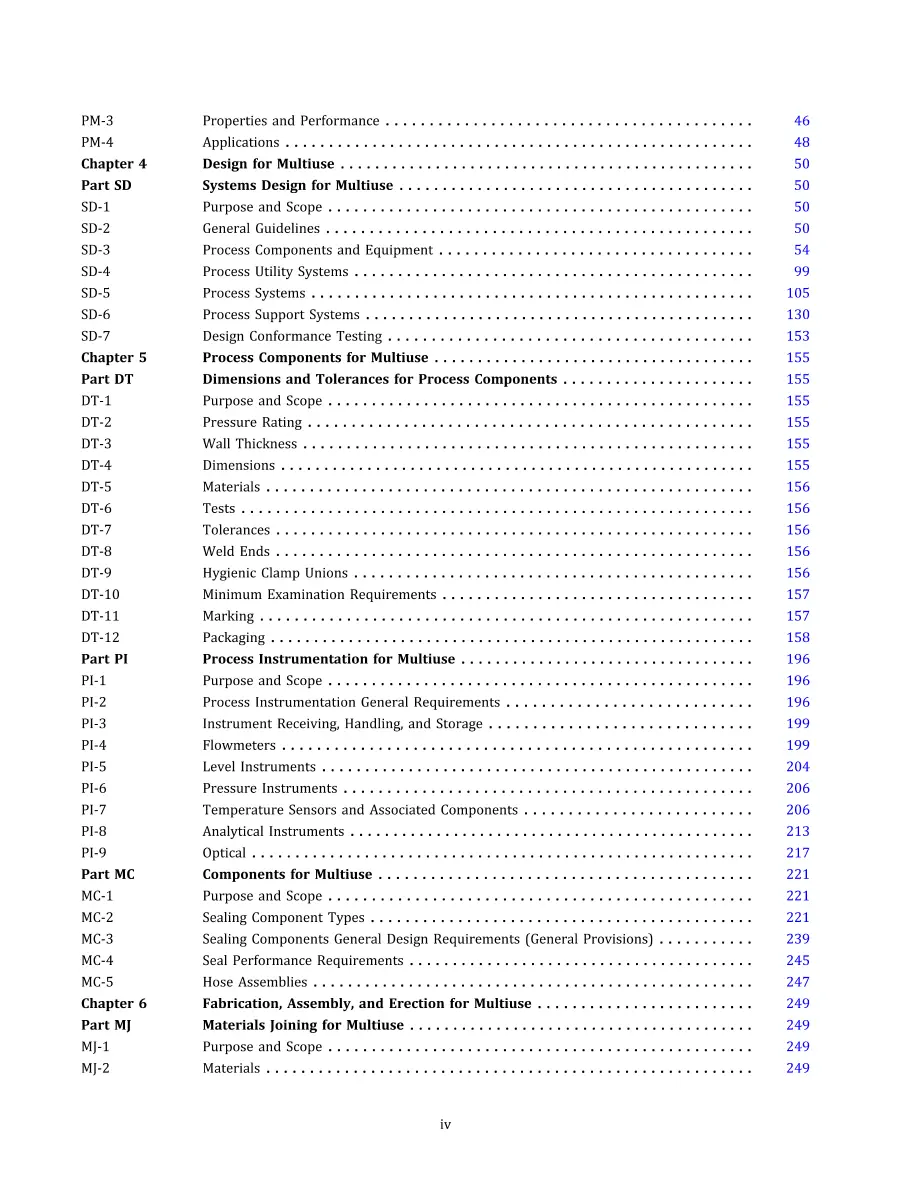 PM-3 Properties and Performance 46
PM-4 Applications 48
Chapter 4 Design for Multiuse 50
Part SD Systems Design for Multiuse 50
SD-1 Purpose and Scope 50
SD-2 General Guidelines 50
SD-3 Process Components and Equipment 54
SD-4 Process Utility Systems 99
SD-5 Process Systems 105
SD-6 Process Support Systems 130
SD-7 Design Conformance Testing 153
Chapter 5 Process Components for Multiuse 155
Part DT Dimensions and Tolerances for Process Components 155
DT-1 Purpose and Scope 155
DT-2 Pressure Rating 155
DT-3 Wall Thickness 155
DT-4 Dimensions 155
DT-5 Materials 156
DT-6 Tests 156
DT-7 Tolerances 156
DT-8 Weld Ends 156
DT-9 Hygienic Clamp Unions 156
DT-10 Minimum Examination Requirements 157
DT-11 Marking 157
DT-12 Packaging 158
Part PI Process Instrumentation for Multiuse 196
PI-1 Purpose and Scope 196
PI-2 Process Instrumentation General Requirements 196
PI-3 Instrument Receiving, Handling, and Storage 199
PI-4 Flowmeters 199
PI-5 Level Instruments 204
PI-6 Pressure Instruments 206
PI-7 Temperature Sensors and Associated Components 206
PI-8 Analytical Instruments 213
PI-9 Optical 217
Part MC Components for Multiuse 221
MC-1 Purpose and Scope 221
MC-2 Sealing Component Types 221
MC-3 Sealing Components General Design Requirements (General Provisions) 239
MC-4 Seal Performance Requirements 245
MC-5 Hose Assemblies 247
Chapter 6 Fabrication, Assembly, and Erection for Multiuse 249
Part MJ Materials Joining for Multiuse 249
MJ-1 Purpose and Scope 249
MJ-2 Materials 249

iv